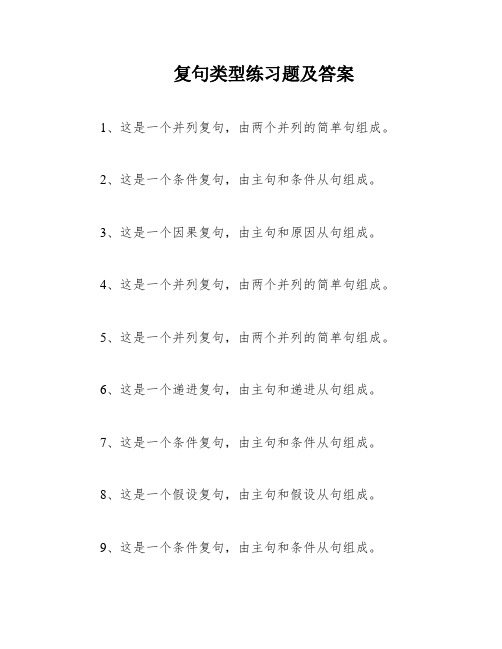 复句类型练习题及答案

1、这是一个并列复句，由两个并列的简单句组成。

2、这是一个条件复句，由主句和条件从句组成。

3、这是一个因果复句，由主句和原因从句组成。

4、这是一个并列复句，由两个并列的简单句组成。

5、这是一个并列复句，由两个并列的简单句组成。

6、这是一个递进复句，由主句和递进从句组成。

7、这是一个条件复句，由主句和条件从句组成。

8、这是一个假设复句，由主句和假设从句组成。

9、这是一个条件复句，由主句和条件从句组成。